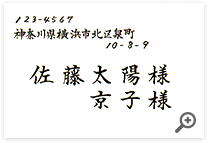 123-4567
神奈川県横浜市北区泉町
10-3-9

佐藤太陽様
京子様